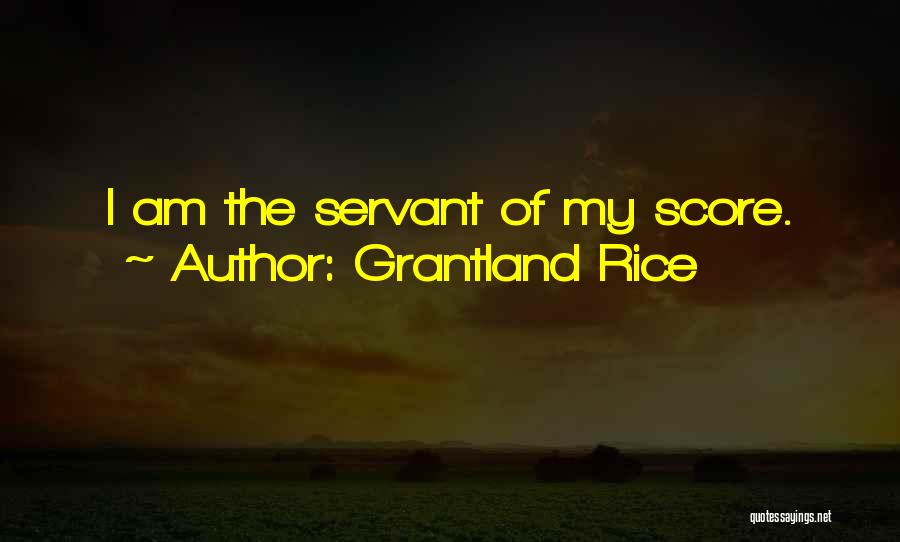 I am the servant of my score.
~ Author: Grantland Rice

quotessayings.net